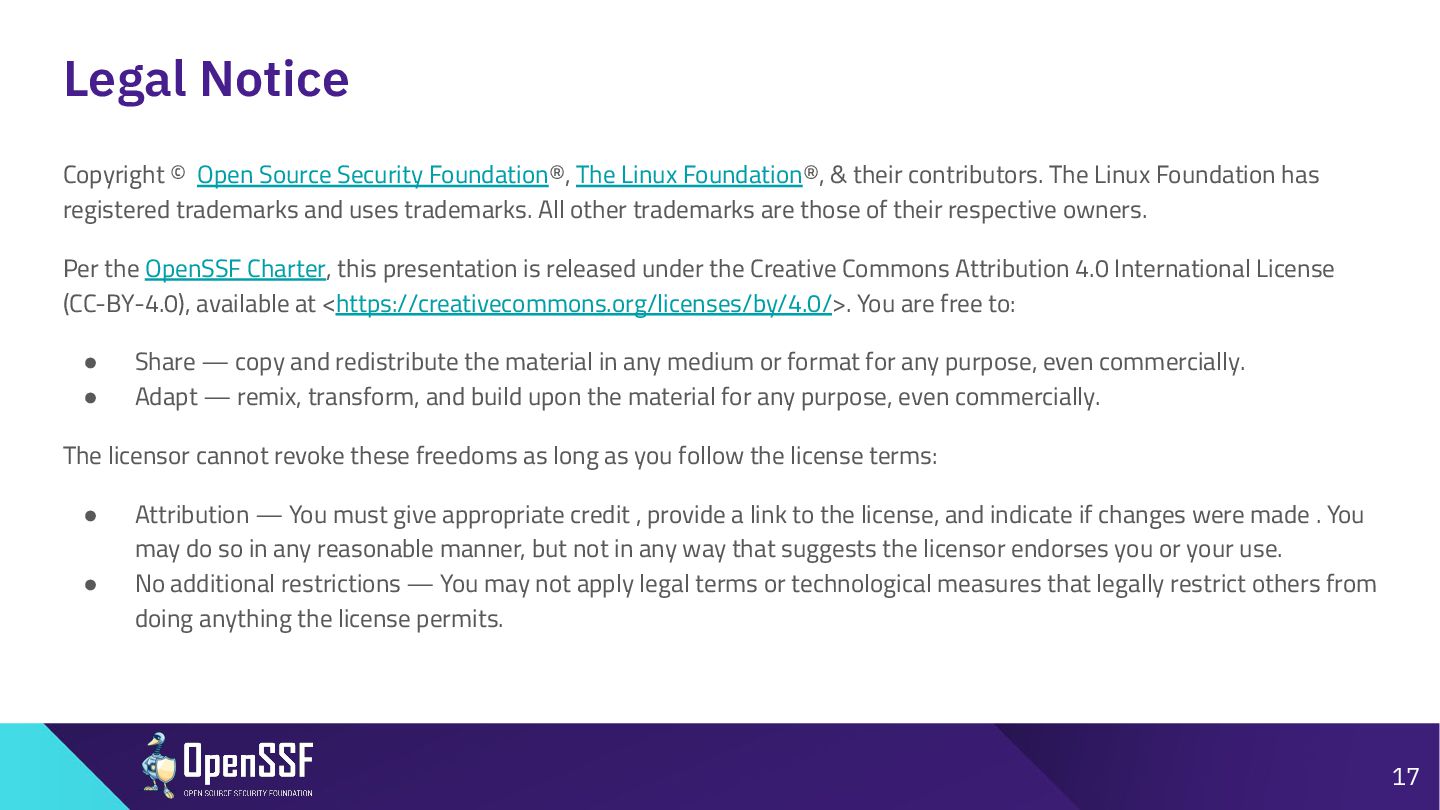 Legal Notice

Copyright © Open Source Security Foundation®, The Linux Foundation®, & their contributors. The Linux Foundation has registered trademarks and uses trademarks. All other trademarks are those of their respective owners.

Per the OpenSSF Charter, this presentation is released under the Creative Commons Attribution 4.0 International License (CC-BY-4.0), available at <https://creativecommons.org/licenses/by/4.0/>. You are free to:

● Share — copy and redistribute the material in any medium or format for any purpose, even commercially.
● Adapt — remix, transform, and build upon the material for any purpose, even commercially.

The licensor cannot revoke these freedoms as long as you follow the license terms:

● Attribution — You must give appropriate credit , provide a link to the license, and indicate if changes were made . You may do so in any reasonable manner, but not in any way that suggests the licensor endorses you or your use.
● No additional restrictions — You may not apply legal terms or technological measures that legally restrict others from doing anything the license permits.

OpenSSF
OPEN SOURCE SECURITY FOUNDATION

17